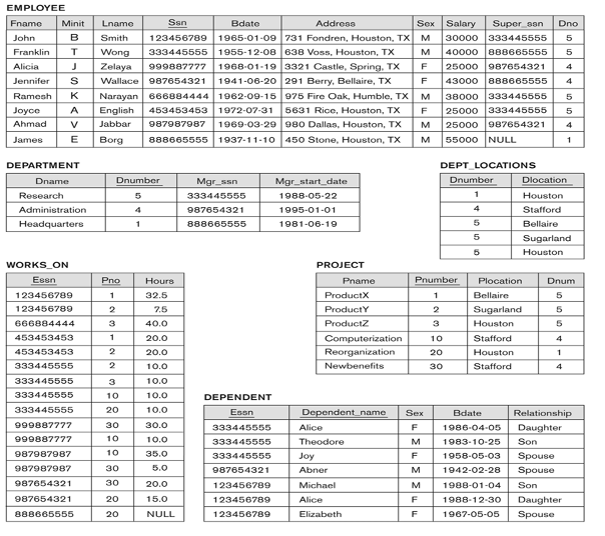 EMPLOYEE

| Fname | Minit | Lname | Ssn | Bdate | Address | Sex | Salary | Super_ssn | Dno |
|---|---|---|---|---|---|---|---|---|---|
| John | B | Smith | 123456789 | 1965-01-09 | 731 Fondren, Houston, TX | M | 30000 | 333445555 | 5 |
| Franklin | T | Wong | 333445555 | 1955-12-08 | 638 Voss, Houston, TX | M | 40000 | 888665555 | 5 |
| Alicia | J | Zelaya | 999887777 | 1968-01-19 | 3321 Castle, Spring, TX | F | 25000 | 987654321 | 4 |
| Jennifer | S | Wallace | 987654321 | 1941-06-20 | 291 Berry, Bellaire, TX | F | 43000 | 888665555 | 4 |
| Ramesh | K | Narayan | 666884444 | 1962-09-15 | 975 Fire Oak, Humble, TX | M | 38000 | 333445555 | 5 |
| Joyce | A | English | 453453453 | 1972-07-31 | 5631 Rice, Houston, TX | F | 25000 | 333445555 | 5 |
| Ahmad | V | Jabbar | 987987987 | 1969-03-29 | 980 Dallas, Houston, TX | M | 25000 | 987654321 | 4 |
| James | E | Borg | 888665555 | 1937-11-10 | 450 Stone, Houston, TX | M | 55000 | NULL | 1 |

DEPARTMENT

| Dname | Dnumber | Mgr_ssn | Mgr_start_date |
|---|---|---|---|
| Research | 5 | 333445555 | 1988-05-22 |
| Administration | 4 | 987654321 | 1995-01-01 |
| Headquarters | 1 | 888665555 | 1981-06-19 |

DEPT_LOCATIONS

| Dnumber | Dlocation |
|---|---|
| 1 | Houston |
| 4 | Stafford |
| 5 | Bellaire |
| 5 | Sugarland |
| 5 | Houston |

WORKS_ON

| Essn | Pno | Hours |
|---|---|---|
| 123456789 | 1 | 32.5 |
| 123456789 | 2 | 7.5 |
| 666884444 | 3 | 40.0 |
| 453453453 | 1 | 20.0 |
| 453453453 | 2 | 20.0 |
| 333445555 | 2 | 10.0 |
| 333445555 | 3 | 10.0 |
| 333445555 | 10 | 10.0 |
| 333445555 | 20 | 10.0 |
| 999887777 | 30 | 30.0 |
| 999887777 | 10 | 10.0 |
| 987987987 | 10 | 35.0 |
| 987987987 | 30 | 5.0 |
| 987654321 | 30 | 20.0 |
| 987654321 | 20 | 15.0 |
| 888665555 | 20 | NULL |

PROJECT

| Pname | Pnumber | Plocation | Dnum |
|---|---|---|---|
| ProductX | 1 | Bellaire | 5 |
| ProductY | 2 | Sugarland | 5 |
| ProductZ | 3 | Houston | 5 |
| Computerization | 10 | Stafford | 4 |
| Reorganization | 20 | Houston | 1 |
| Newbenefits | 30 | Stafford | 4 |

DEPENDENT

| Essn | Dependent_name | Sex | Bdate | Relationship |
|---|---|---|---|---|
| 333445555 | Alice | F | 1986-04-05 | Daughter |
| 333445555 | Theodore | M | 1983-10-25 | Son |
| 333445555 | Joy | F | 1958-05-03 | Spouse |
| 987654321 | Abner | M | 1942-02-28 | Spouse |
| 123456789 | Michael | M | 1988-01-04 | Son |
| 123456789 | Alice | F | 1988-12-30 | Daughter |
| 123456789 | Elizabeth | F | 1967-05-05 | Spouse |